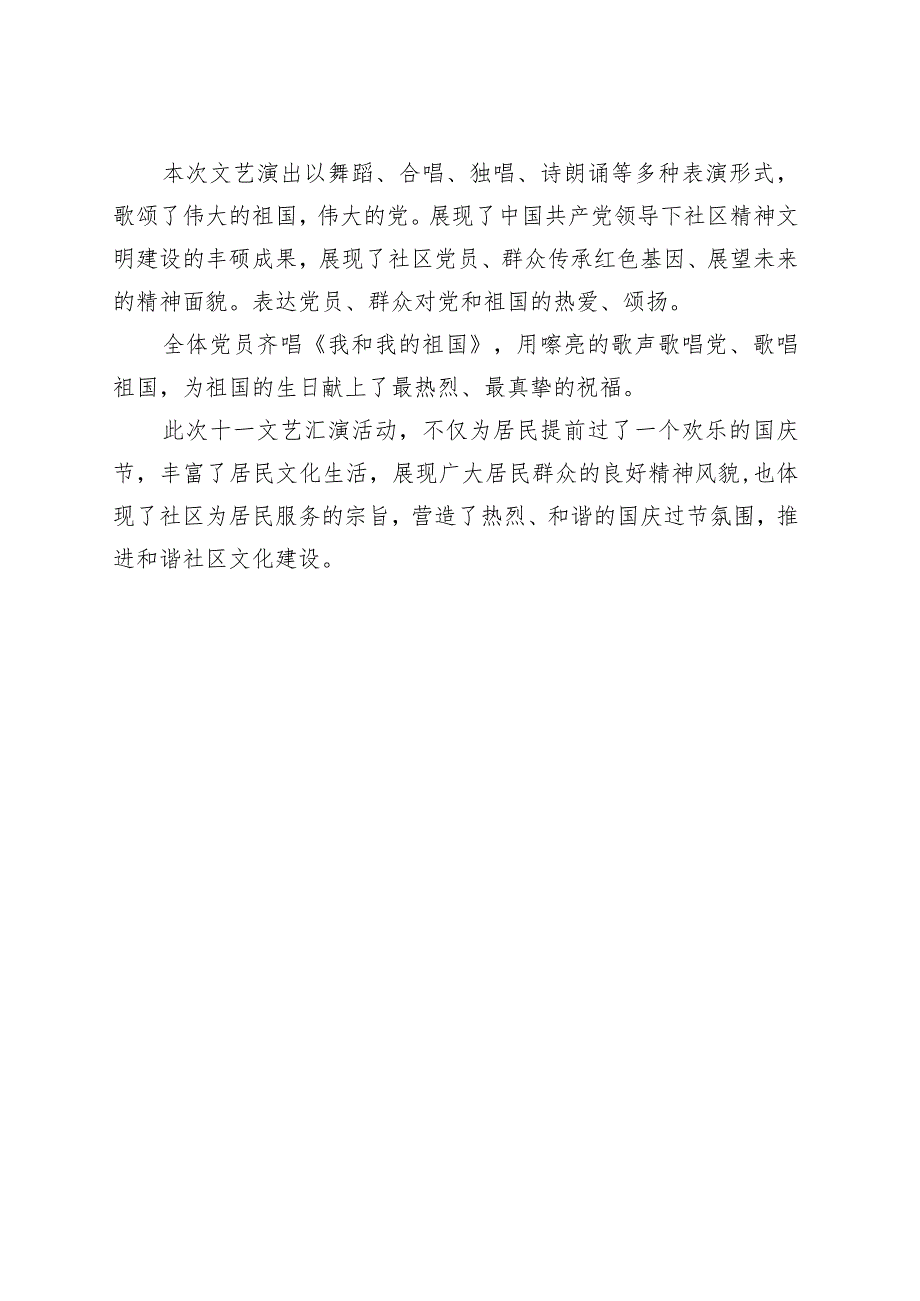 本次文艺演出以舞蹈、合唱、独唱、诗朗诵等多种表演形式，歌颂了伟大的祖国，伟大的党。展现了中国共产党领导下社区精神文明建设的丰硕成果，展现了社区党员、群众传承红色基因、展望未来的精神面貌。表达党员、群众对党和祖国的热爱、颂扬。

全体党员齐唱《我和我的祖国》，用嘹亮的歌声歌唱党、歌唱祖国，为祖国的生日献上了最热烈、最真挚的祝福。

此次十一文艺汇演活动，不仅为居民提前过了一个欢乐的国庆节，丰富了居民文化生活，展现广大居民群众的良好精神风貌,也体现了社区为居民服务的宗旨，营造了热烈、和谐的国庆过节氛围，推进和谐社区文化建设。